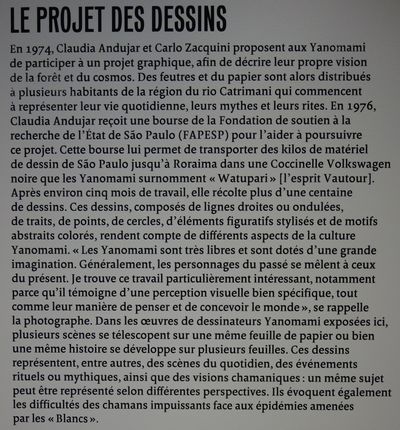 LE PROJET DES DESSINS

En 1974, Claudia Andujar et Carlo Zacquini proposent aux Yanomami de participer à un projet graphique, afin de décrire leur propre vision de la forêt et du cosmos. Des feutres et du papier sont alors distribués à plusieurs habitants de la région du rio Catrimani qui commencent à représenter leur vie quotidienne, leurs mythes et leurs rites. En 1976, Claudia Andujar reçoit une bourse de la Fondation de soutien à la recherche de l'État de São Paulo (FAPESP) pour l'aider à poursuivre ce projet. Cette bourse lui permet de transporter des kilos de matériel de dessin de São Paulo jusqu'à Roraima dans une Coccinelle Volkswagen noire que les Yanomami surnomment « Watupari » [l'esprit Vautour]. Après environ cinq mois de travail, elle récolte plus d'une centaine de dessins. Ces dessins, composés de lignes droites ou ondulées, de traits, de points, de cercles, d'éléments figuratifs stylisés et de motifs abstraits colorés, rendent compte de différents aspects de la culture Yanomami. « Les Yanomami sont très libres et sont dotés d'une grande imagination. Généralement, les personnages du passé se mêlent à ceux du présent. Je trouve ce travail particulièrement intéressant, notamment parce qu'il témoigne d'une perception visuelle bien spécifique, tout comme leur manière de penser et de concevoir le monde », se rappelle la photographe. Dans les œuvres de dessinateurs Yanomami exposées ici, plusieurs scènes se télescopent sur une même feuille de papier ou bien une même histoire se développe sur plusieurs feuilles. Ces dessins représentent, entre autres, des scènes du quotidien, des événements rituels ou mythiques, ainsi que des visions chamaniques : un même sujet peut être représenté selon différentes perspectives. Ils évoquent également les difficultés des chamans impuissants face aux épidémies amenées par les « Blancs ».